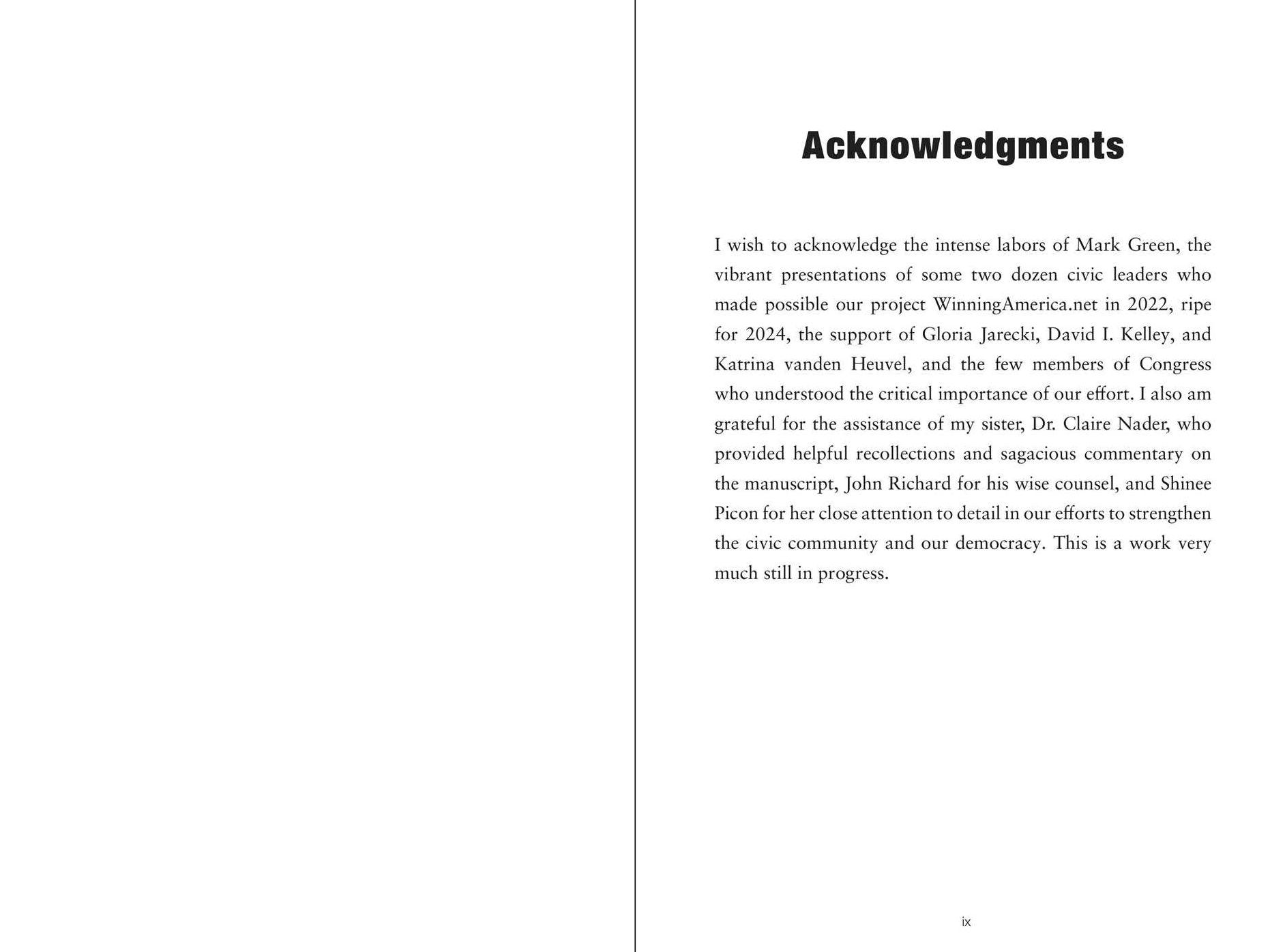 Acknowledgments

I wish to acknowledge the intense labors of Mark Green, the vibrant presentations of some two dozen civic leaders who made possible our project WinningAmerica.net in 2022, ripe for 2024, the support of Gloria Jarecki, David I. Kelley, and Katrina vanden Heuvel, and the few members of Congress who understood the critical importance of our effort. I also am grateful for the assistance of my sister, Dr. Claire Nader, who provided helpful recollections and sagacious commentary on the manuscript, John Richard for his wise counsel, and Shinee Picon for her close attention to detail in our efforts to strengthen the civic community and our democracy. This is a work very much still in progress.

ix